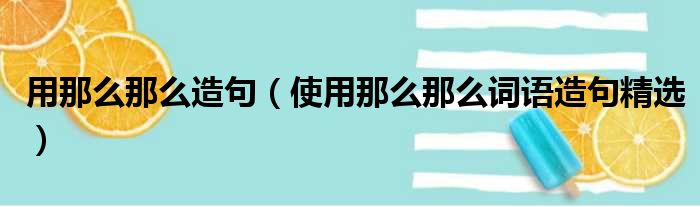 用那么那么造句（使用那么那么词语造句精选）